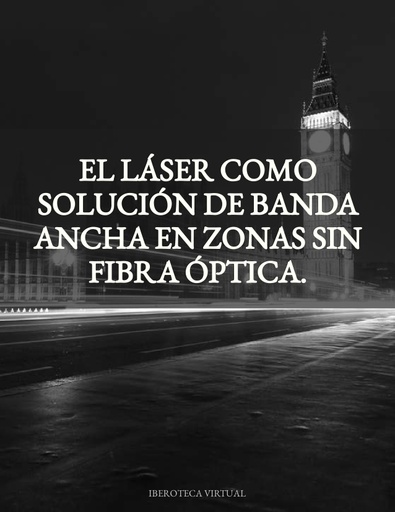 EL LÁSER COMO SOLUCIÓN DE BANDA ANCHA EN ZONAS SIN FIBRA ÓPTICA.

IBEROTECA VIRTUAL